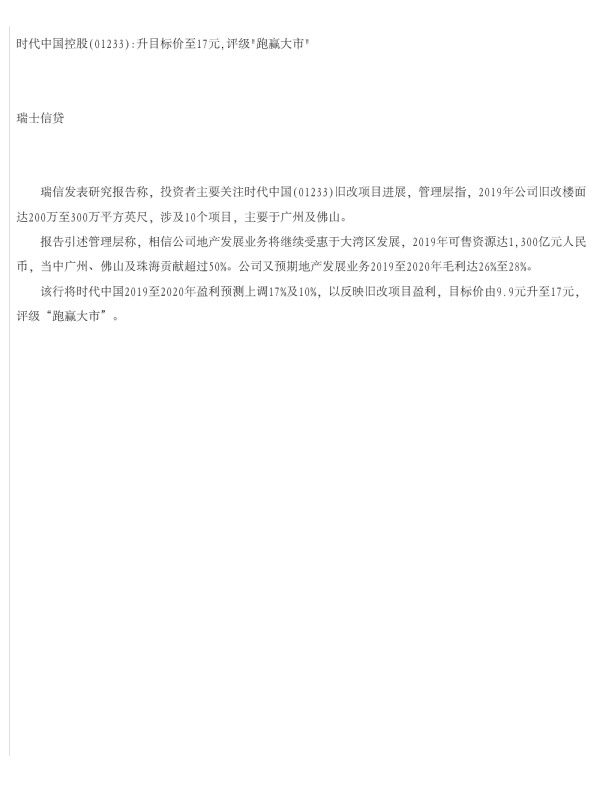 时代中国控股(01233):升目标价至17元,评级“跑赢大市”

瑞士信贷

瑞信发表研究报告称，投资者主要关注时代中国(01233)旧改项目进展，管理层指，2019年公司旧改楼面达200万至300万平方英尺，涉及10个项目，主要于广州及佛山。

报告引述管理层称，相信公司地产发展业务将继续受惠于大湾区发展，2019年可售资源达1,300亿元人民币，当中广州、佛山及珠海贡献超过50%。公司又预期地产发展业务2019至2020年毛利达26%至28%。

该行将时代中国2019至2020年盈利预测上调17%及10%，以反映旧改项目盈利，目标价由9.9元升至17元，评级“跑赢大市”。